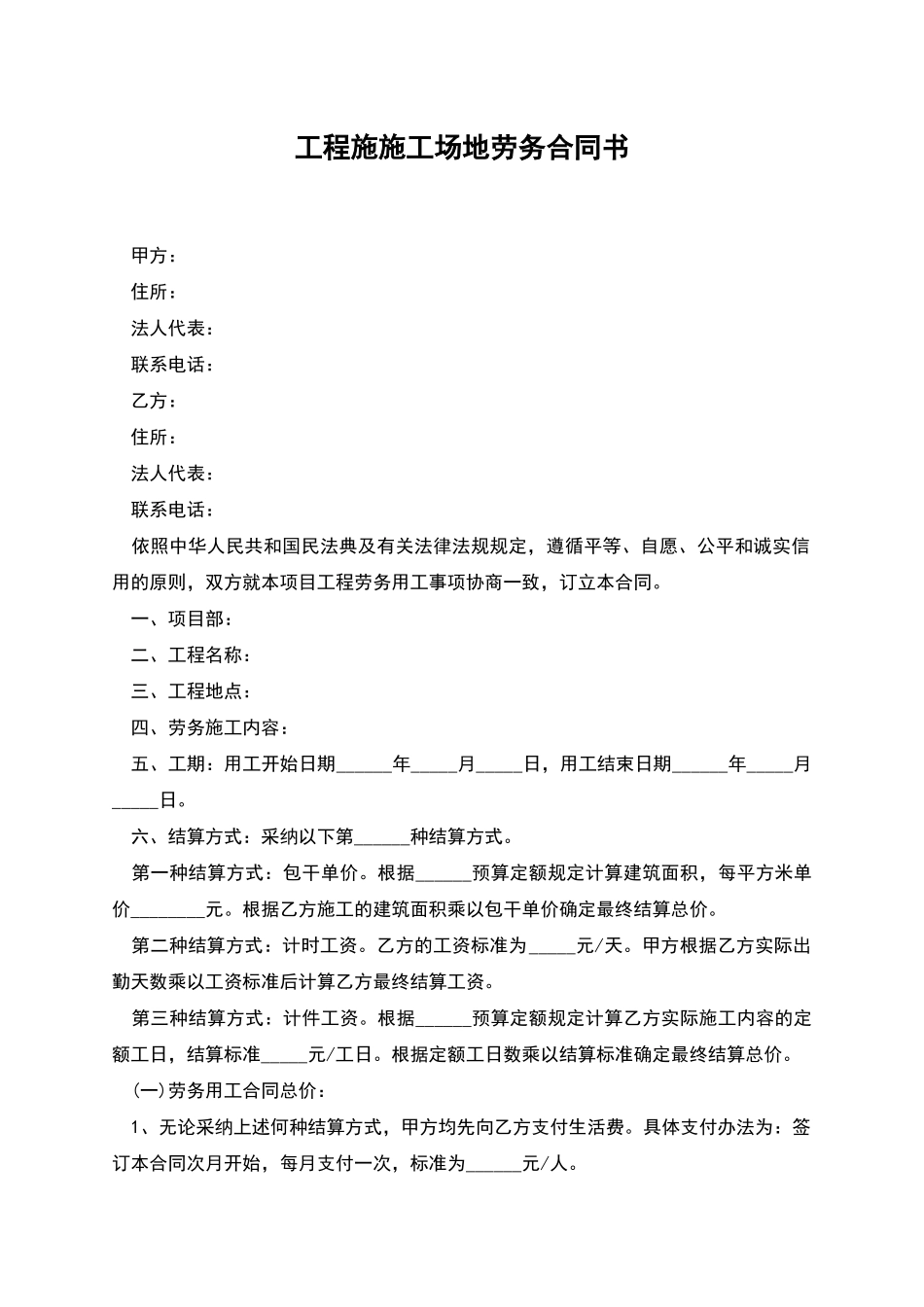 工程施施工场地劳务合同书

甲方：

住所：

法人代表：

联系电话：

乙方：

住所：

法人代表：

联系电话：

依照中华人民共和国民法典及有关法律法规规定，遵循平等、自愿、公平和诚实信用的原则，双方就本项目工程劳务用工事项协商一致，订立本合同。

一、项目部：

二、工程名称：

三、工程地点：

四、劳务施工内容：

五、工期：用工开始日期______年_____月_____日，用工结束日期______年_____月_____日。

六、结算方式：采纳以下第______种结算方式。

第一种结算方式：包干单价。根据______预算定额规定计算建筑面积，每平方米单价________元。根据乙方施工的建筑面积乘以包干单价确定最终结算总价。

第二种结算方式：计时工资。乙方的工资标准为_____元/天。甲方根据乙方实际出勤天数乘以工资标准后计算乙方最终结算工资。

第三种结算方式：计件工资。根据______预算定额规定计算乙方实际施工内容的定额工日，结算标准_____元/工日。根据定额工日数乘以结算标准确定最终结算总价。

(一)劳务用工合同总价：

1、无论采纳上述何种结算方式，甲方均先向乙方支付生活费。具体支付办法为：签订本合同次月开始，每月支付一次，标准为______元/人。